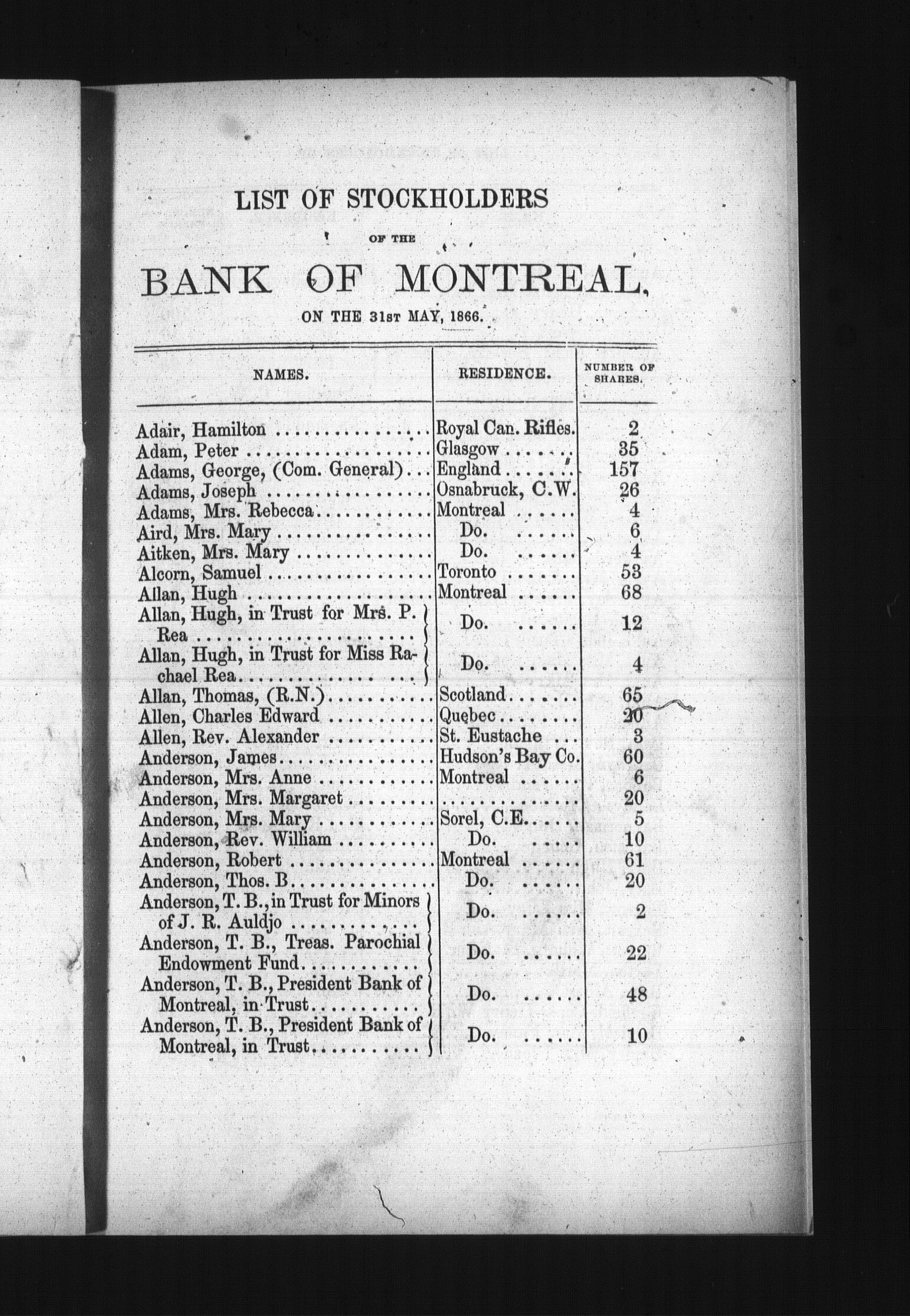 LIST OF STOCKHOLDERS

OF THE

BANK OF MONTREAL,

ON THE 31ST MAY, 1866.

| NAMES. | RESIDENCE. | NUMBER OF SHARES. |
|---|---|---|
| Adair, Hamilton | Royal Can. Rifles. | 2 |
| Adam, Peter | Glasgow | 35 |
| Adams, George, (Com. General) | England | 157 |
| Adams, Joseph | Osnabruck, C.W. | 26 |
| Adams, Mrs. Rebecca | Montreal | 4 |
| Aird, Mrs. Mary | Do. | 6 |
| Aitken, Mrs. Mary | Do. | 4 |
| Alcorn, Samuel | Toronto | 53 |
| Allan, Hugh | Montreal | 68 |
| Allan, Hugh, in Trust for Mrs. P. Rea | Do. | 12 |
| Allan, Hugh, in Trust for Miss Rachael Rea | Do. | 4 |
| Allan, Thomas, (R.N.) | Scotland | 65 |
| Allen, Charles Edward | Quebec | 20 |
| Allen, Rev. Alexander | St. Eustache | 3 |
| Anderson, James | Hudson's Bay Co. | 60 |
| Anderson, Mrs. Anne | Montreal | 6 |
| Anderson, Mrs. Margaret | | 20 |
| Anderson, Mrs. Mary | Sorel, C.E. | 5 |
| Anderson, Rev. William | Do. | 10 |
| Anderson, Robert | Montreal | 61 |
| Anderson, Thos. B | Do. | 20 |
| Anderson, T. B., in Trust for Minors of J. R. Auldjo | Do. | 2 |
| Anderson, T. B., Treas. Parochial Endowment Fund | Do. | 22 |
| Anderson, T. B., President Bank of Montreal, in Trust | Do. | 48 |
| Anderson, T. B., President Bank of Montreal, in Trust | Do. | 10 |